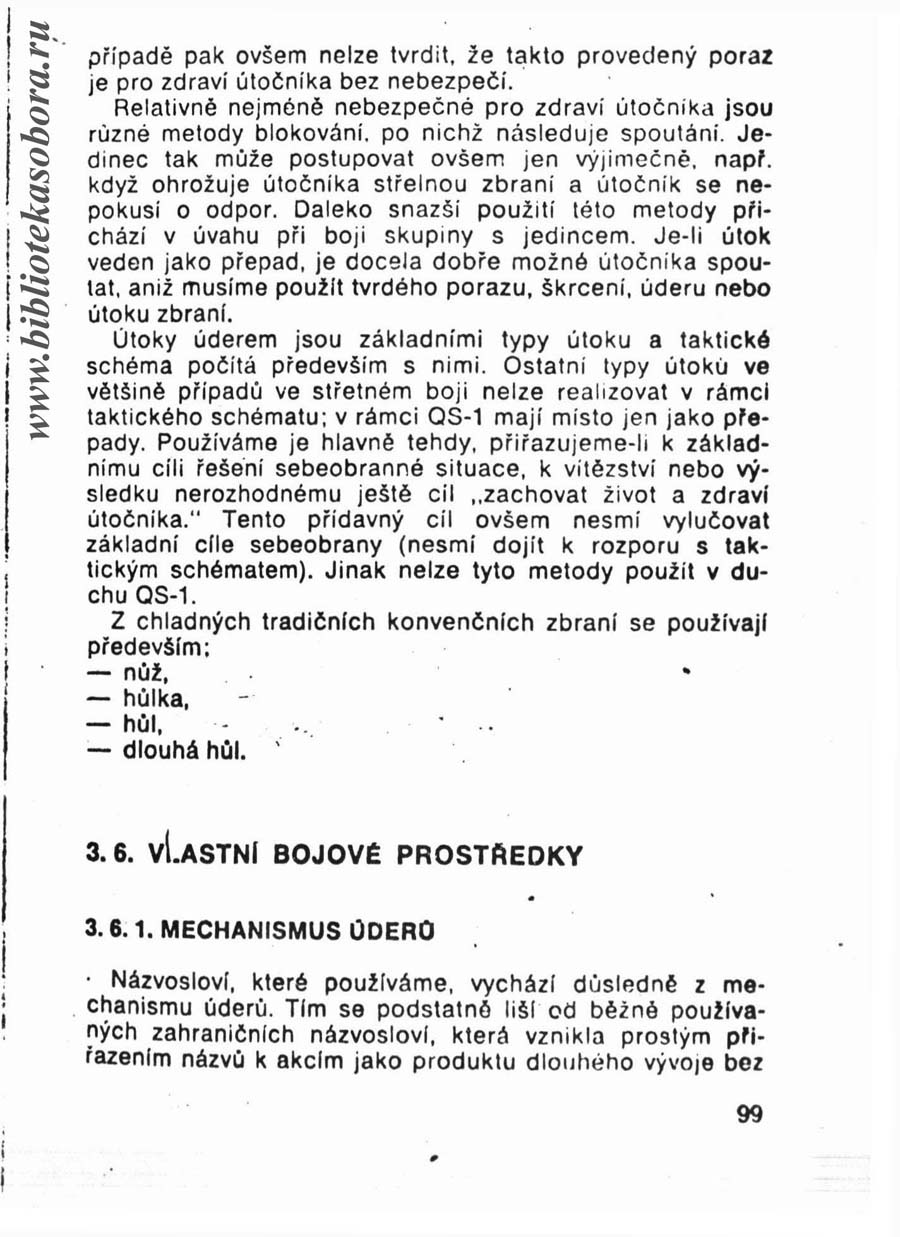 www.bibliotekasobora.ru

případě pak ovšem nelze tvrdit, že takto provedený poraz je pro zdraví útočníka bez nebezpečí.

Relativně nejméně nebezpečné pro zdraví útočníka jsou různé metody blokování, po nichž následuje spoutání. Jedinec tak může postupovat ovšem jen výjimečně, např. když ohrožuje útočníka střelnou zbraní a útočník se nepokusí o odpor. Daleko snazší použití této metody přichází v úvahu při boji skupiny s jedincem. Je-li útok veden jako přepad, je docela dobře možné útočníka spoutat, aniž musíme použít tvrdého porazu, škrcení, úderu nebo útoku zbraní.

Útoky úderem jsou základními typy útoku a taktické schéma počítá především s nimi. Ostatní typy útoků ve většině případů ve střetném boji nelze realizovat v rámci taktického schématu; v rámci QS-1 mají místo jen jako přepady. Používáme je hlavně tehdy, přiřazujeme-li k základnímu cíli řešení sebeobranné situace, k vítězství nebo výsledku nerozhodnému ještě cíl „zachovat život a zdraví útočníka." Tento přídavný cíl ovšem nesmí vylučovat základní cíle sebeobrany (nesmí dojít k rozporu s taktickým schématem). Jinak nelze tyto metody použít v duchu QS-1.

Z chladných tradičních konvenčních zbraní se používají především:
— nůž,
— hůlka,
— hůl,
— dlouhá hůl.

3. 6. VLASTNÍ BOJOVÉ PROSTŘEDKY

3. 6. 1. MECHANISMUS ÚDERŮ

Názvosloví, které používáme, vychází důsledně z mechanismu úderů. Tím se podstatně liší od běžně používaných zahraničních názvosloví, která vznikla prostým přiřazením názvů k akcím jako produktu dlouhého vývoje bez

99